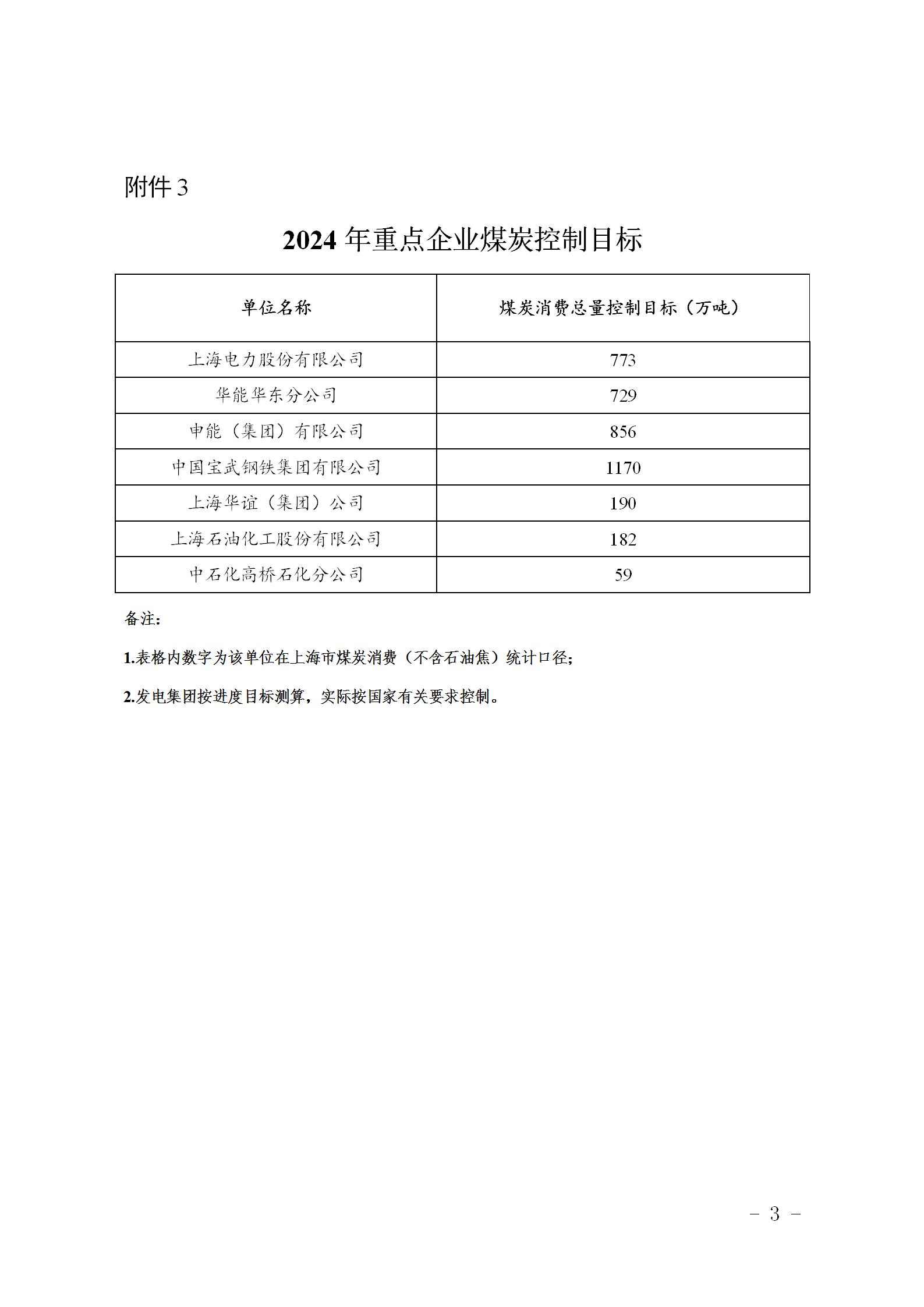 附件 3

2024 年重点企业煤炭控制目标

| 单位名称 | 煤炭消费总量控制目标（万吨） |
|---|---|
| 上海电力股份有限公司 | 773 |
| 华能华东分公司 | 729 |
| 申能（集团）有限公司 | 856 |
| 中国宝武钢铁集团有限公司 | 1170 |
| 上海华谊（集团）公司 | 190 |
| 上海石油化工股份有限公司 | 182 |
| 中石化高桥石化分公司 | 59 |

备注：

1.表格内数字为该单位在上海市煤炭消费（不含石油焦）统计口径；

2.发电集团按进度目标测算，实际按国家有关要求控制。

－ 3 －